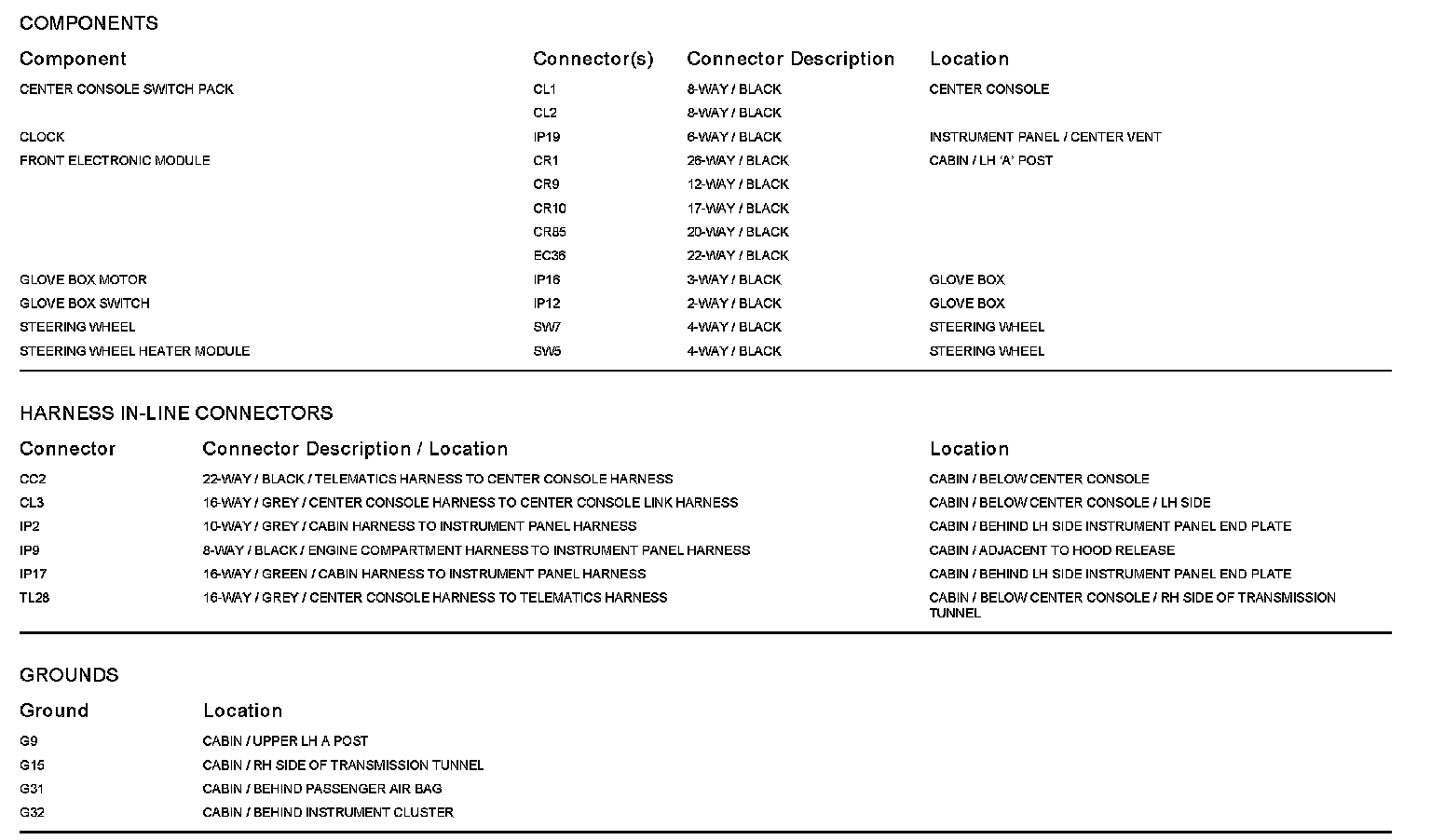 COMPONENTS

| Component | Connector(s) | Connector Description | Location |
|---|---|---|---|
| CENTER CONSOLE SWITCH PACK | CL1 | 8-WAY / BLACK | CENTER CONSOLE |
| | CL2 | 8-WAY / BLACK | |
| CLOCK | IP19 | 6-WAY / BLACK | INSTRUMENT PANEL / CENTER VENT |
| FRONT ELECTRONIC MODULE | CR1 | 26-WAY / BLACK | CABIN / LH 'A' POST |
| | CR9 | 12-WAY / BLACK | |
| | CR10 | 17-WAY / BLACK | |
| | CR85 | 20-WAY / BLACK | |
| | EC36 | 22-WAY / BLACK | |
| GLOVE BOX MOTOR | IP16 | 3-WAY / BLACK | GLOVE BOX |
| GLOVE BOX SWITCH | IP12 | 2-WAY / BLACK | GLOVE BOX |
| STEERING WHEEL | SW7 | 4-WAY / BLACK | STEERING WHEEL |
| STEERING WHEEL HEATER MODULE | SW5 | 4-WAY / BLACK | STEERING WHEEL |

HARNESS IN-LINE CONNECTORS

| Connector | Connector Description / Location | Location |
|---|---|---|
| CC2 | 22-WAY / BLACK / TELEMATICS HARNESS TO CENTER CONSOLE HARNESS | CABIN / BELOW CENTER CONSOLE |
| CL3 | 16-WAY / GREY / CENTER CONSOLE HARNESS TO CENTER CONSOLE LINK HARNESS | CABIN / BELOW CENTER CONSOLE / LH SIDE |
| IP2 | 10-WAY / GREY / CABIN HARNESS TO INSTRUMENT PANEL HARNESS | CABIN / BEHIND LH SIDE INSTRUMENT PANEL END PLATE |
| IP9 | 8-WAY / BLACK / ENGINE COMPARTMENT HARNESS TO INSTRUMENT PANEL HARNESS | CABIN / ADJACENT TO HOOD RELEASE |
| IP17 | 16-WAY / GREEN / CABIN HARNESS TO INSTRUMENT PANEL HARNESS | CABIN / BEHIND LH SIDE INSTRUMENT PANEL END PLATE |
| TL28 | 16-WAY / GREY / CENTER CONSOLE HARNESS TO TELEMATICS HARNESS | CABIN / BELOW CENTER CONSOLE / RH SIDE OF TRANSMISSION TUNNEL |

GROUNDS

| Ground | Location |
|---|---|
| G9 | CABIN / UPPER LH A POST |
| G15 | CABIN / RH SIDE OF TRANSMISSION TUNNEL |
| G31 | CABIN / BEHIND PASSENGER AIR BAG |
| G32 | CABIN / BEHIND INSTRUMENT CLUSTER |